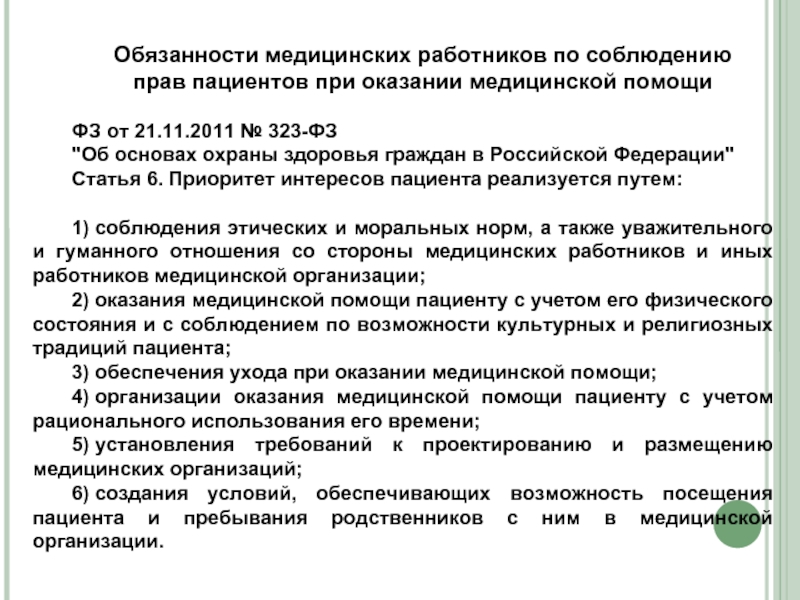 Обязанности медицинских работников по соблюдению прав пациентов при оказании медицинской помощи

ФЗ от 21.11.2011 № 323-ФЗ
"Об основах охраны здоровья граждан в Российской Федерации"
Статья 6. Приоритет интересов пациента реализуется путем:

1) соблюдения этических и моральных норм, а также уважительного и гуманного отношения со стороны медицинских работников и иных работников медицинской организации;

2) оказания медицинской помощи пациенту с учетом его физического состояния и с соблюдением по возможности культурных и религиозных традиций пациента;

3) обеспечения ухода при оказании медицинской помощи;

4) организации оказания медицинской помощи пациенту с учетом рационального использования его времени;

5) установления требований к проектированию и размещению медицинских организаций;

6) создания условий, обеспечивающих возможность посещения пациента и пребывания родственников с ним в медицинской организации.